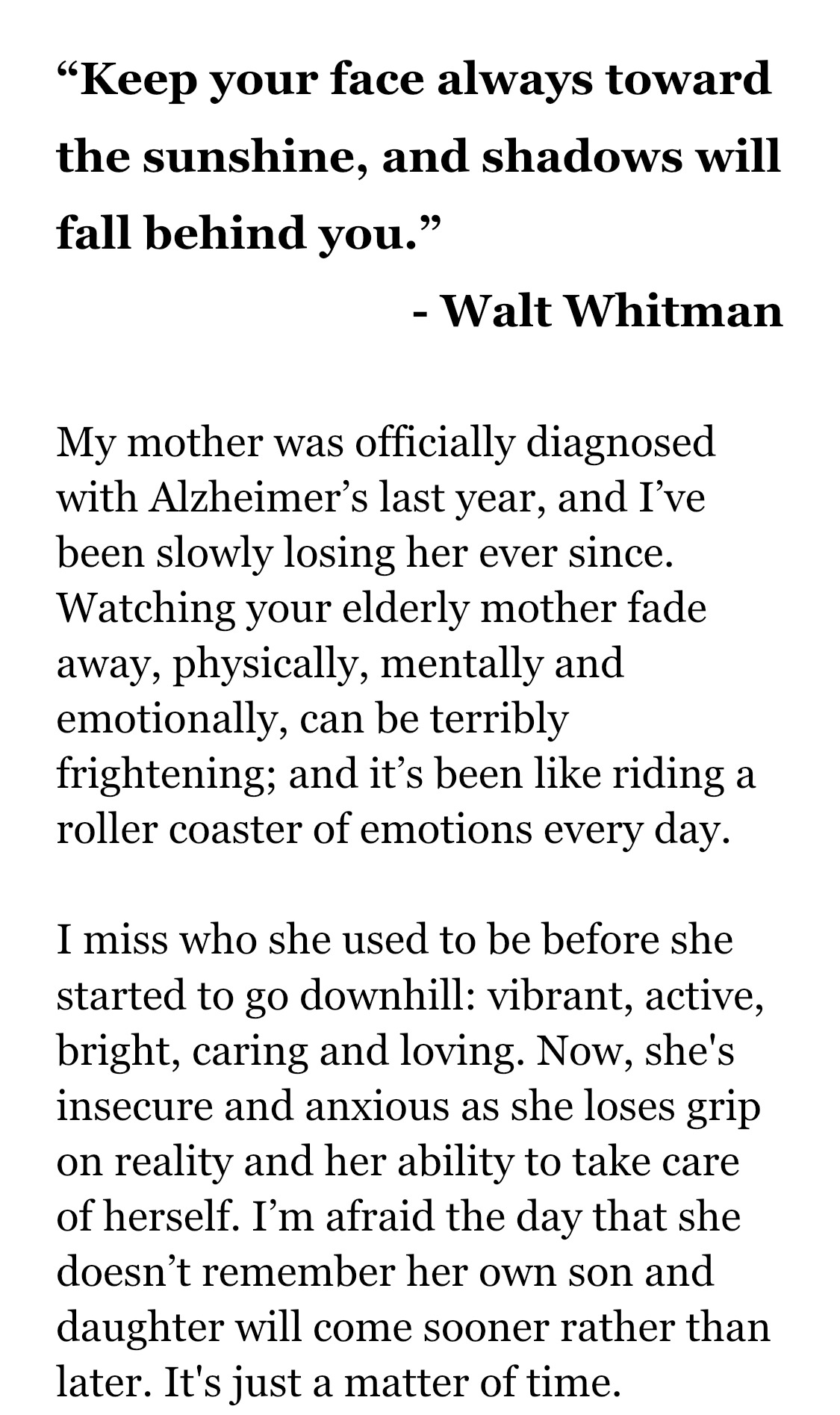 “Keep your face always toward the sunshine, and shadows will fall behind you.”

- Walt Whitman

My mother was officially diagnosed with Alzheimer’s last year, and I’ve been slowly losing her ever since. Watching your elderly mother fade away, physically, mentally and emotionally, can be terribly frightening; and it’s been like riding a roller coaster of emotions every day.

I miss who she used to be before she started to go downhill: vibrant, active, bright, caring and loving. Now, she's insecure and anxious as she loses grip on reality and her ability to take care of herself. I’m afraid the day that she doesn’t remember her own son and daughter will come sooner rather than later. It's just a matter of time.